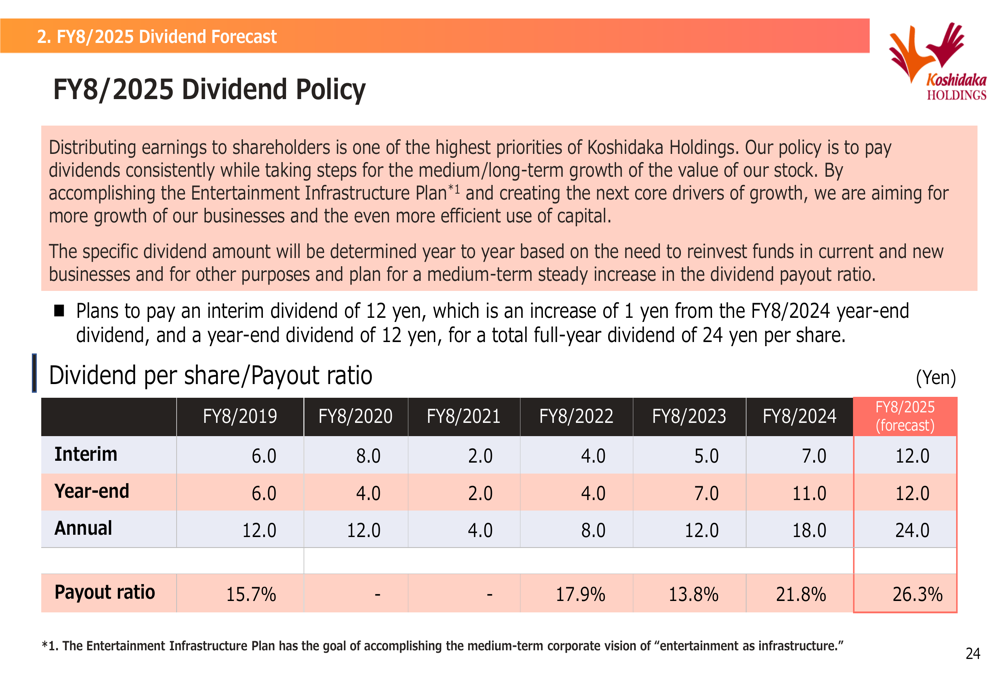 2. FY8/2025 Dividend Forecast

Koshidaka HOLDINGS

FY8/2025 Dividend Policy

Distributing earnings to shareholders is one of the highest priorities of Koshidaka Holdings. Our policy is to pay dividends consistently while taking steps for the medium/long-term growth of the value of our stock. By accomplishing the Entertainment Infrastructure Plan$^{*1}$ and creating the next core drivers of growth, we are aiming for more growth of our businesses and the even more efficient use of capital.

The specific dividend amount will be determined year to year based on the need to reinvest funds in current and new businesses and for other purposes and plan for a medium-term steady increase in the dividend payout ratio.

■ Plans to pay an interim dividend of 12 yen, which is an increase of 1 yen from the FY8/2024 year-end dividend, and a year-end dividend of 12 yen, for a total full-year dividend of 24 yen per share.

Dividend per share/Payout ratio

(Yen)

| | FY8/2019 | FY8/2020 | FY8/2021 | FY8/2022 | FY8/2023 | FY8/2024 | FY8/2025 (forecast) |
|---|---|---|---|---|---|---|---|
| Interim | 6.0 | 8.0 | 2.0 | 4.0 | 5.0 | 7.0 | 12.0 |
| Year-end | 6.0 | 4.0 | 2.0 | 4.0 | 7.0 | 11.0 | 12.0 |
| Annual | 12.0 | 12.0 | 4.0 | 8.0 | 12.0 | 18.0 | 24.0 |
| Payout ratio | 15.7% | - | - | 17.9% | 13.8% | 21.8% | 26.3% |

*1. The Entertainment Infrastructure Plan has the goal of accomplishing the medium-term corporate vision of “entertainment as infrastructure.”

24